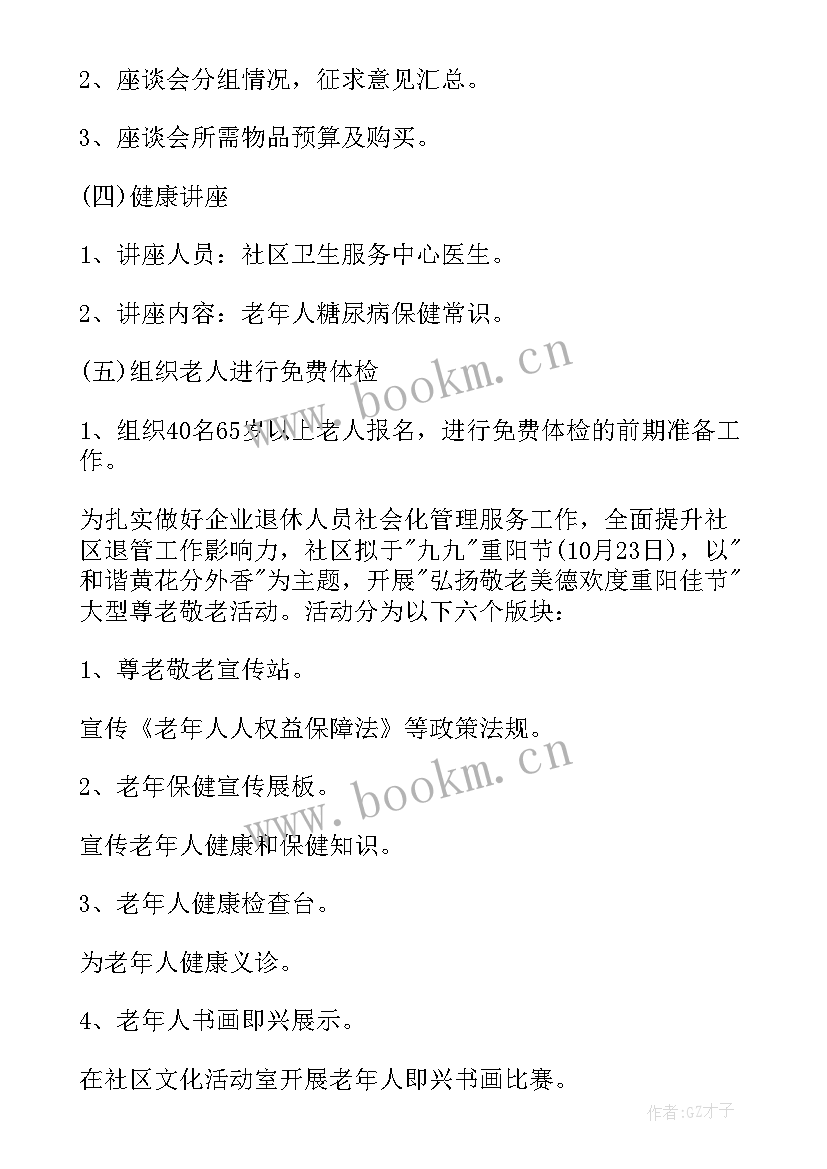 2、座谈会分组情况，征求意见汇总。

3、座谈会所需物品预算及购买。

(四)健康讲座

1、讲座人员：社区卫生服务中心医生。

2、讲座内容：老年人糖尿病保健常识。

(五)组织老人进行免费体检

1、组织40名65岁以上老人报名，进行免费体检的前期准备工作。

为扎实做好企业退休人员社会化管理服务工作，全面提升社区退管工作影响力，社区拟于"九九"重阳节(10月23日)，以"和谐黄花分外香"为主题，开展"弘扬敬老美德欢度重阳佳节"大型尊老敬老活动。活动分为以下六个版块：

1、尊老敬老宣传站。

宣传《老年人人权益保障法》等政策法规。

2、老年保健宣传展板。

宣传老年人健康和保健知识。

3、老年人健康检查台。

为老年人健康义诊。

4、老年人书画即兴展示。

在社区文化活动室开展老年人即兴书画比赛。

www.bookm.cn

www.bookm.cn

作者:GZ才子